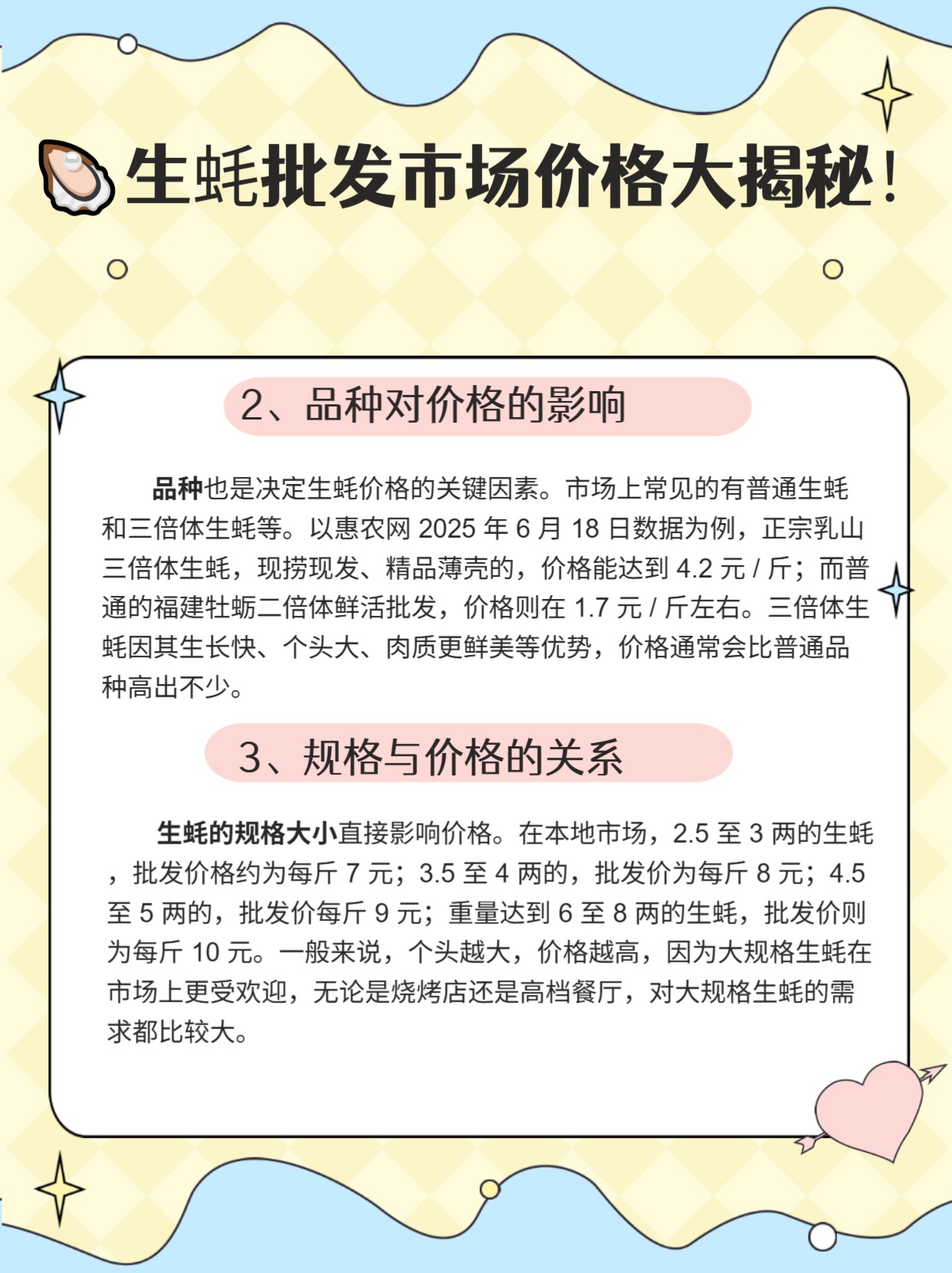 生蚝批发市场价格大揭秘！

2、品种对价格的影响

品种也是决定生蚝价格的关键因素。市场上常见的有普通生蚝和三倍体生蚝等。以惠农网 2025 年 6 月 18 日数据为例，正宗乳山三倍体生蚝，现捞现发、精品薄壳的，价格能达到 4.2 元 / 斤；而普通的福建牡蛎二倍体鲜活批发，价格则在 1.7 元 / 斤左右。三倍体生蚝因其生长快、个头大、肉质更鲜美等优势，价格通常会比普通品种高出不少。

3、规格与价格的关系

生蚝的规格大小直接影响价格。在本地市场，2.5 至 3 两的生蚝，批发价格约为每斤 7 元；3.5 至 4 两的，批发价为每斤 8 元；4.5 至 5 两的，批发价每斤 9 元；重量达到 6 至 8 两的生蚝，批发价则为每斤 10 元。一般来说，个头越大，价格越高，因为大规格生蚝在市场上更受欢迎，无论是烧烤店还是高档餐厅，对大规格生蚝的需求都比较大。